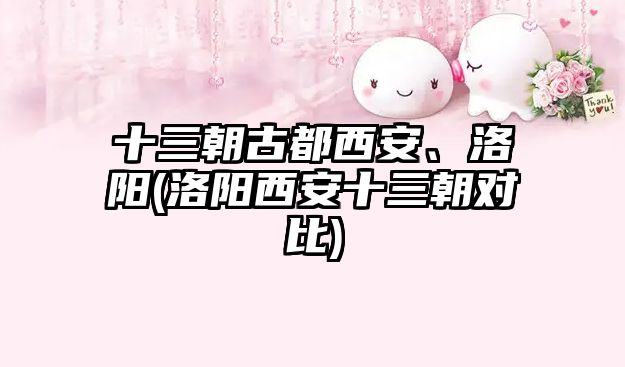 Thank you!

十三朝古都西安、洛阳(洛阳西安十三朝对比)